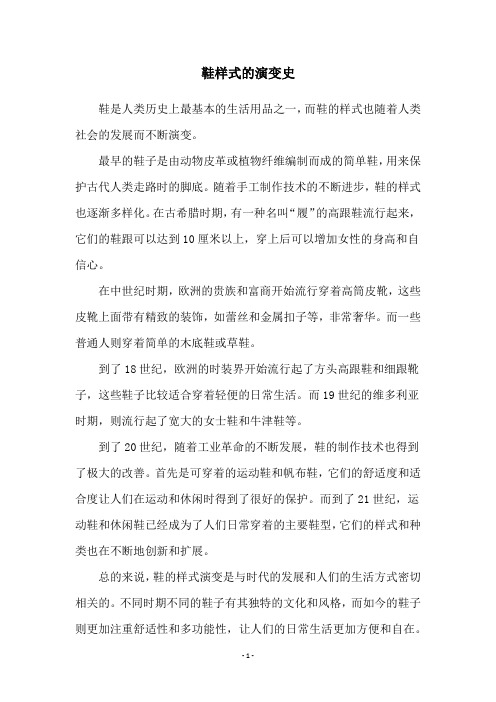 鞋样式的演变史

鞋是人类历史上最基本的生活用品之一，而鞋的样式也随着人类社会的发展而不断演变。

最早的鞋子是由动物皮革或植物纤维编制而成的简单鞋，用来保护古代人类走路时的脚底。随着手工制作技术的不断进步，鞋的样式也逐渐多样化。在古希腊时期，有一种名叫“履”的高跟鞋流行起来，它们的鞋跟可以达到10厘米以上，穿上后可以增加女性的身高和自信心。

在中世纪时期，欧洲的贵族和富商开始流行穿着高筒皮靴，这些皮靴上面带有精致的装饰，如蕾丝和金属扣子等，非常奢华。而一些普通人则穿着简单的木底鞋或草鞋。

到了18世纪，欧洲的时装界开始流行起了方头高跟鞋和细跟靴子，这些鞋子比较适合穿着轻便的日常生活。而19世纪的维多利亚时期，则流行起了宽大的女士鞋和牛津鞋等。

到了20世纪，随着工业革命的不断发展，鞋的制作技术也得到了极大的改善。首先是可穿着的运动鞋和帆布鞋，它们的舒适度和适合度让人们在运动和休闲时得到了很好的保护。而到了21世纪，运动鞋和休闲鞋已经成为了人们日常穿着的主要鞋型，它们的样式和种类也在不断地创新和扩展。

总的来说，鞋的样式演变是与时代的发展和人们的生活方式密切相关的。不同时期不同的鞋子有其独特的文化和风格，而如今的鞋子则更加注重舒适性和多功能性，让人们的日常生活更加方便和自在。

- 1 -